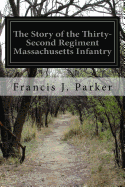 The Story of the Thirty-Second Regiment Massachusetts Infantry

Francis J. Parker